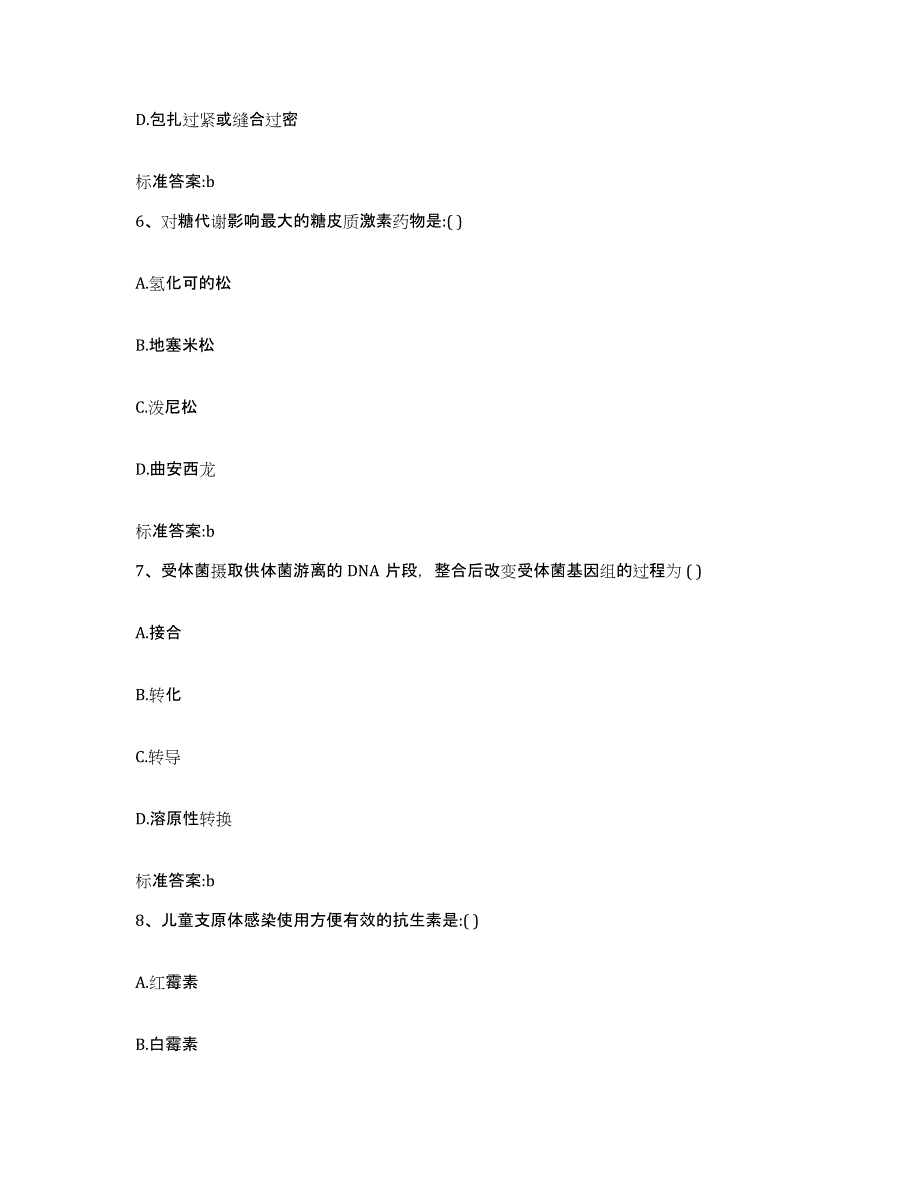 D.包扎过紧或缝合过密

标准答案:b

6、对糖代谢影响最大的糖皮质激素药物是:( )

A.氢化可的松

B.地塞米松

C.泼尼松

D.曲安西龙

标准答案:b

7、受体菌摄取供体菌游离的 DNA 片段，整合后改变受体菌基因组的过程为 ( )

A.接合

B.转化

C.转导

D.溶原性转换

标准答案:b

8、儿童支原体感染使用方便有效的抗生素是:( )

A.红霉素

B.白霉素